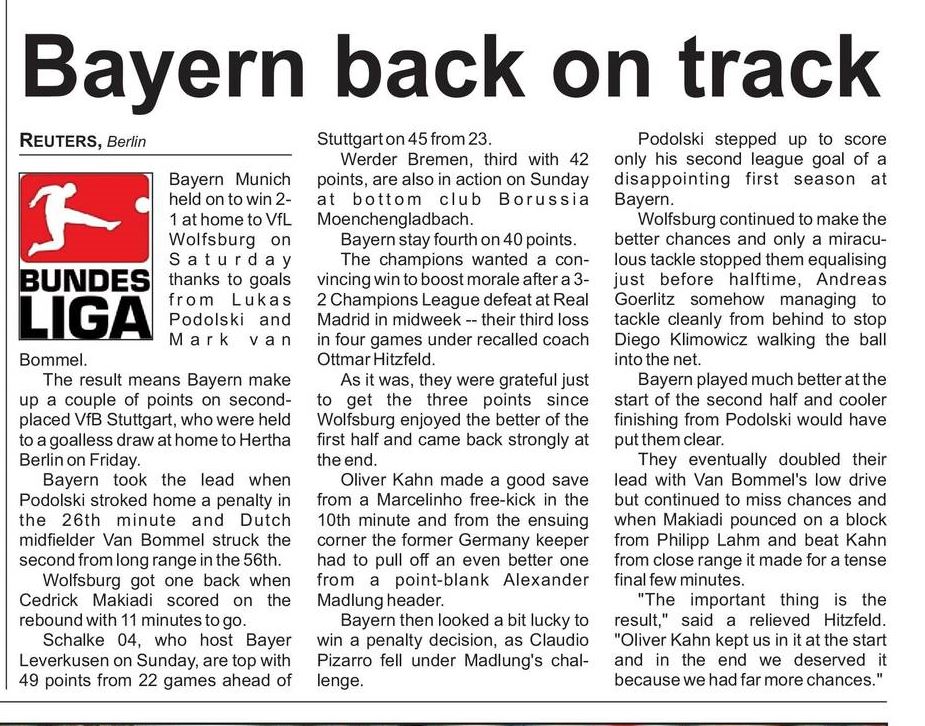 Bayern back on track

REUTERS, Berlin

BUNDES LIGA

Bayern Munich held on to win 2-1 at home to VfL Wolfsburg on Saturday thanks to goals from Lukas Podolski and Mark van Bommel.

The result means Bayern make up a couple of points on second-placed VfB Stuttgart, who were held to a goalless draw at home to Hertha Berlin on Friday.

Bayern took the lead when Podolski stroked home a penalty in the 26th minute and Dutch midfielder Van Bommel struck the second from long range in the 56th.

Wolfsburg got one back when Cedrick Makiadi scored on the rebound with 11 minutes to go.

Schalke 04, who host Bayer Leverkusen on Sunday, are top with 49 points from 22 games ahead of Stuttgart on 45 from 23.

Werder Bremen, third with 42 points, are also in action on Sunday at bottom club Borussia Moenchengladbach.

Bayern stay fourth on 40 points.

The champions wanted a convincing win to boost morale after a 3-2 Champions League defeat at Real Madrid in midweek -- their third loss in four games under recalled coach Ottmar Hitzfeld.

As it was, they were grateful just to get the three points since Wolfsburg enjoyed the better of the first half and came back strongly at the end.

Oliver Kahn made a good save from a Marcelinho free-kick in the 10th minute and from the ensuing corner the former Germany keeper had to pull off an even better one from a point-blank Alexander Madlung header.

Bayern then looked a bit lucky to win a penalty decision, as Claudio Pizarro fell under Madlung's challenge.

Podolski stepped up to score only his second league goal of a disappointing first season at Bayern.

Wolfsburg continued to make the better chances and only a miraculous tackle stopped them equalising just before halftime, Andreas Goerlitz somehow managing to tackle cleanly from behind to stop Diego Klimowicz walking the ball into the net.

Bayern played much better at the start of the second half and cooler finishing from Podolski would have put them clear.

They eventually doubled their lead with Van Bommel's low drive but continued to miss chances and when Makiadi pounced on a block from Philipp Lahm and beat Kahn from close range it made for a tense final few minutes.

"The important thing is the result," said a relieved Hitzfeld. "Oliver Kahn kept us in it at the start and in the end we deserved it because we had far more chances."